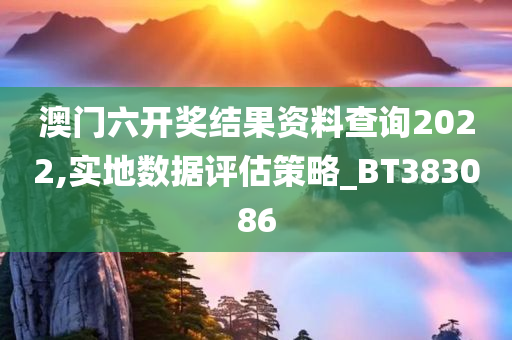 澳门六开奖结果资料查询2022,实地数据评估策略_BT383086